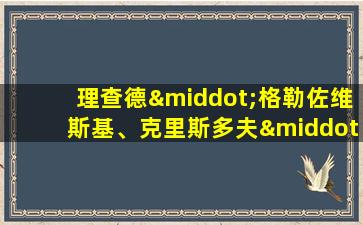 理查德&middot;格勒佐维斯基、克里斯多夫&middot